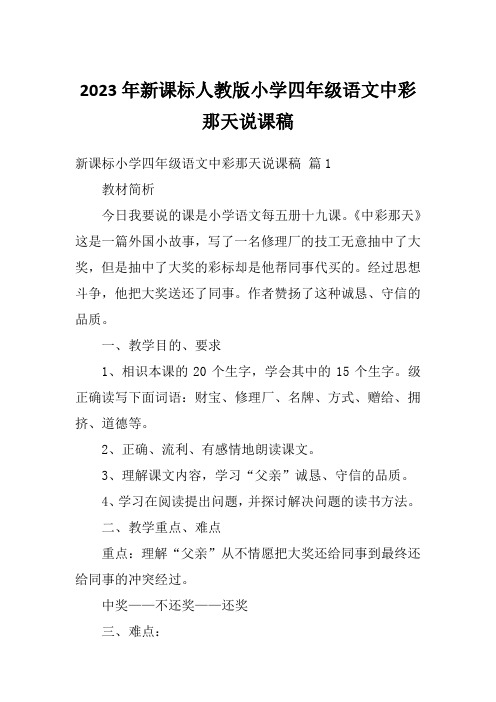 2023年新课标人教版小学四年级语文中彩那天说课稿

新课标小学四年级语文中彩那天说课稿 篇1

教材简析

今日我要说的课是小学语文每五册十九课。《中彩那天》这是一篇外国小故事，写了一名修理厂的技工无意抽中了大奖，但是抽中了大奖的彩标却是他帮同事代买的。经过思想斗争，他把大奖送还了同事。作者赞扬了这种诚恳、守信的品质。

一、教学目的、要求

1、相识本课的20个生字，学会其中的15个生字。级正确读写下面词语：财宝、修理厂、名牌、方式、赠给、拥挤、道德等。

2、正确、流利、有感情地朗读课文。

3、理解课文内容，学习“父亲”诚恳、守信的品质。

4、学习在阅读提出问题，并探讨解决问题的读书方法。

二、教学重点、难点

重点：理解“父亲”从不情愿把大奖还给同事到最终还给同事的冲突经过。

中奖——不还奖——还奖

三、难点：